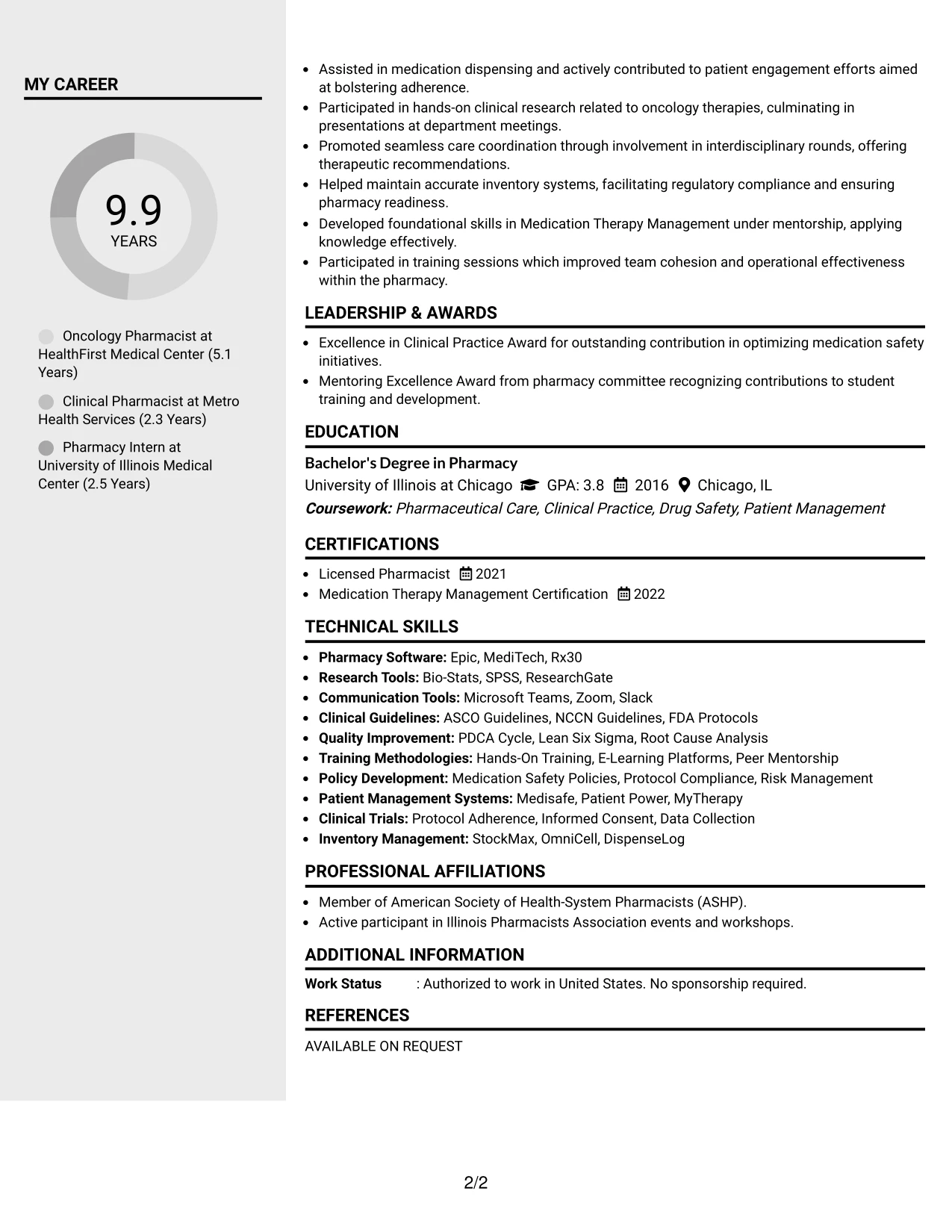 MY CAREER

9.9
YEARS

Oncology Pharmacist at HealthFirst Medical Center (5.1 Years)

Clinical Pharmacist at Metro Health Services (2.3 Years)

Pharmacy Intern at University of Illinois Medical Center (2.5 Years)

• Assisted in medication dispensing and actively contributed to patient engagement efforts aimed at bolstering adherence.
• Participated in hands-on clinical research related to oncology therapies, culminating in presentations at department meetings.
• Promoted seamless care coordination through involvement in interdisciplinary rounds, offering therapeutic recommendations.
• Helped maintain accurate inventory systems, facilitating regulatory compliance and ensuring pharmacy readiness.
• Developed foundational skills in Medication Therapy Management under mentorship, applying knowledge effectively.
• Participated in training sessions which improved team cohesion and operational effectiveness within the pharmacy.

LEADERSHIP & AWARDS

• Excellence in Clinical Practice Award for outstanding contribution in optimizing medication safety initiatives.
• Mentoring Excellence Award from pharmacy committee recognizing contributions to student training and development.

EDUCATION

Bachelor's Degree in Pharmacy
University of Illinois at Chicago GPA: 3.8 2016 Chicago, IL
Coursework: Pharmaceutical Care, Clinical Practice, Drug Safety, Patient Management

CERTIFICATIONS

• Licensed Pharmacist 2021
• Medication Therapy Management Certification 2022

TECHNICAL SKILLS

• Pharmacy Software: Epic, MediTech, Rx30
• Research Tools: Bio-Stats, SPSS, ResearchGate
• Communication Tools: Microsoft Teams, Zoom, Slack
• Clinical Guidelines: ASCO Guidelines, NCCN Guidelines, FDA Protocols
• Quality Improvement: PDCA Cycle, Lean Six Sigma, Root Cause Analysis
• Training Methodologies: Hands-On Training, E-Learning Platforms, Peer Mentorship
• Policy Development: Medication Safety Policies, Protocol Compliance, Risk Management
• Patient Management Systems: Medisafe, Patient Power, MyTherapy
• Clinical Trials: Protocol Adherence, Informed Consent, Data Collection
• Inventory Management: StockMax, OmniCell, DispenseLog

PROFESSIONAL AFFILIATIONS

• Member of American Society of Health-System Pharmacists (ASHP).
• Active participant in Illinois Pharmacists Association events and workshops.

ADDITIONAL INFORMATION

Work Status : Authorized to work in United States. No sponsorship required.

REFERENCES

AVAILABLE ON REQUEST

2/2